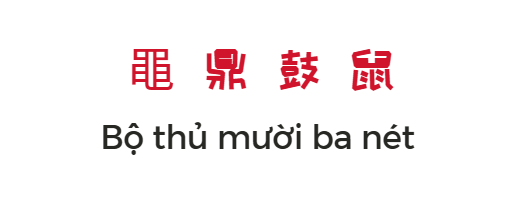 黽 鼎 鼓 鼠

Bộ thủ mười ba nét